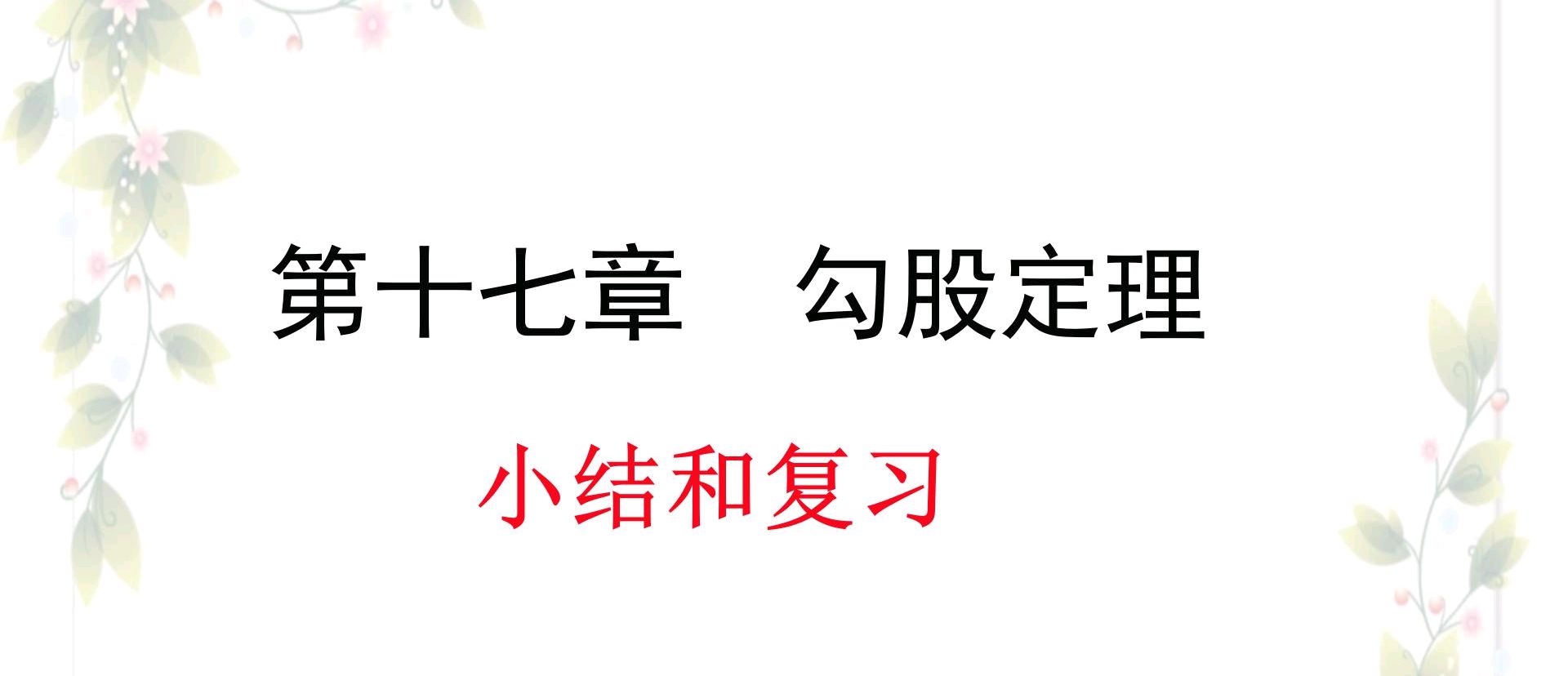 第十七章　勾股定理

小结和复习